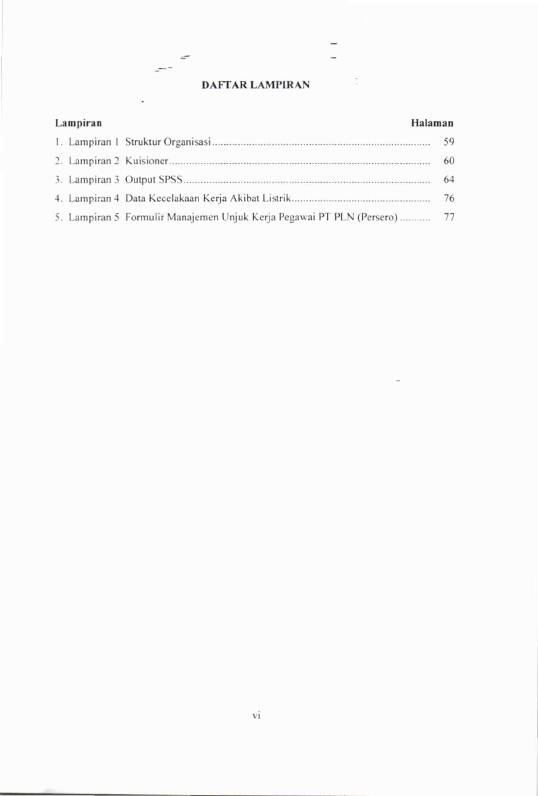 DAFTAR LAMPIRAN

Lampiran Halaman

1. Lampiran 1 Struktur Organisasi 59
2. Lampiran 2 Kuisioner 60
3. Lampiran 3 Output SPSS 64
4. Lampiran 4 Data Kecelakaan Kerja Akibat Listrik 76
5. Lampiran 5 Formulir Manajemen Unjuk Kerja Pegawai PT PLN (Persero) 77

vi